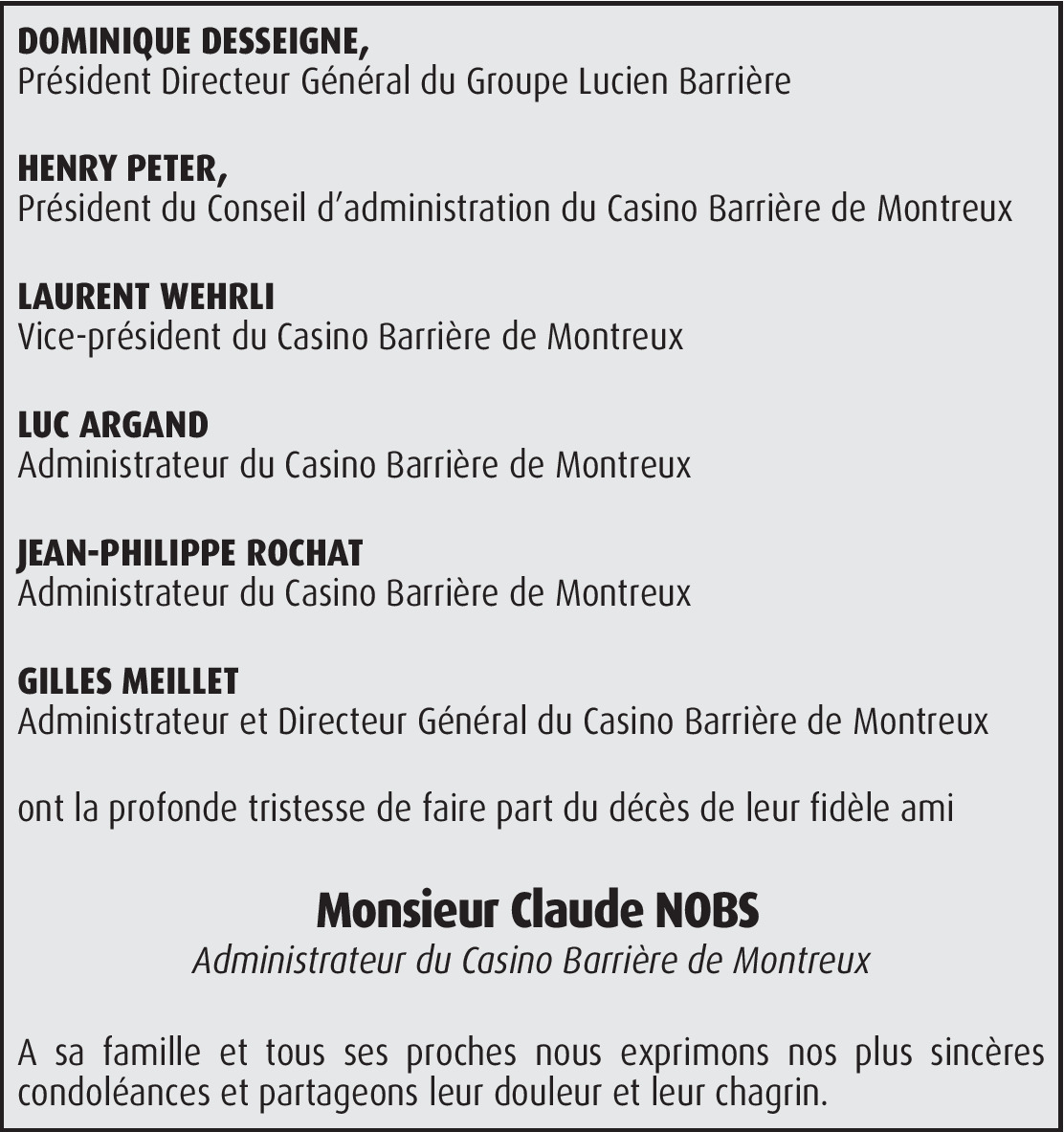 DOMINIQUE DESSEIGNE,
Président Directeur Général du Groupe Lucien Barrière

HENRY PETER,
Président du Conseil d'administration du Casino Barrière de Montreux

LAURENT WEHRLI
Vice-président du Casino Barrière de Montreux

LUC ARGAND
Administrateur du Casino Barrière de Montreux

JEAN-PHILIPPE ROCHAT
Administrateur du Casino Barrière de Montreux

GILLES MEILLET
Administrateur et Directeur Général du Casino Barrière de Montreux

ont la profonde tristesse de faire part du décès de leur fidèle ami

Monsieur Claude NOBS
Administrateur du Casino Barrière de Montreux

A sa famille et tous ses proches nous exprimons nos plus sincères condoléances et partageons leur douleur et leur chagrin.